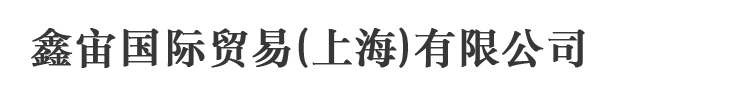 鑫宙国际贸易(上海)有限公司